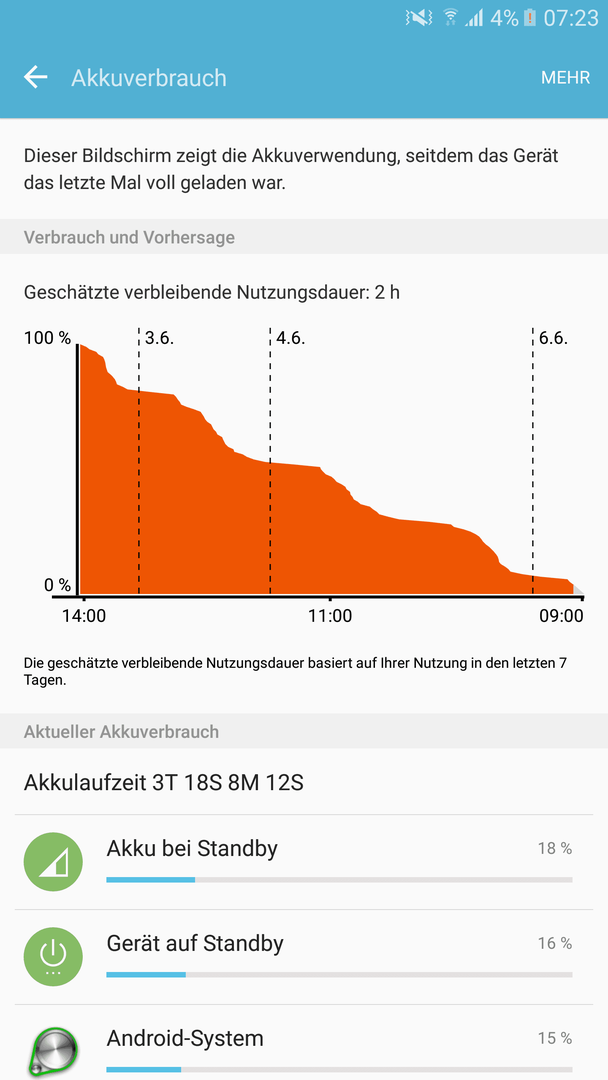 4% 07:23

Akkuverbrauch

MEHR

Dieser Bildschirm zeigt die Akkuverwendung, seitdem das Gerät das letzte Mal voll geladen war.

Verbrauch und Vorhersage

Geschätzte verbleibende Nutzungsdauer: 2 h

100 %

3.6.

4.6.

6.6.

0 %

14:00

11:00

09:00

Die geschätzte verbleibende Nutzungsdauer basiert auf Ihrer Nutzung in den letzten 7 Tagen.

Aktueller Akkuverbrauch

Akkulaufzeit 3T 18S 8M 12S

Akku bei Standby

18 %

Gerät auf Standby

16 %

Android-System

15 %